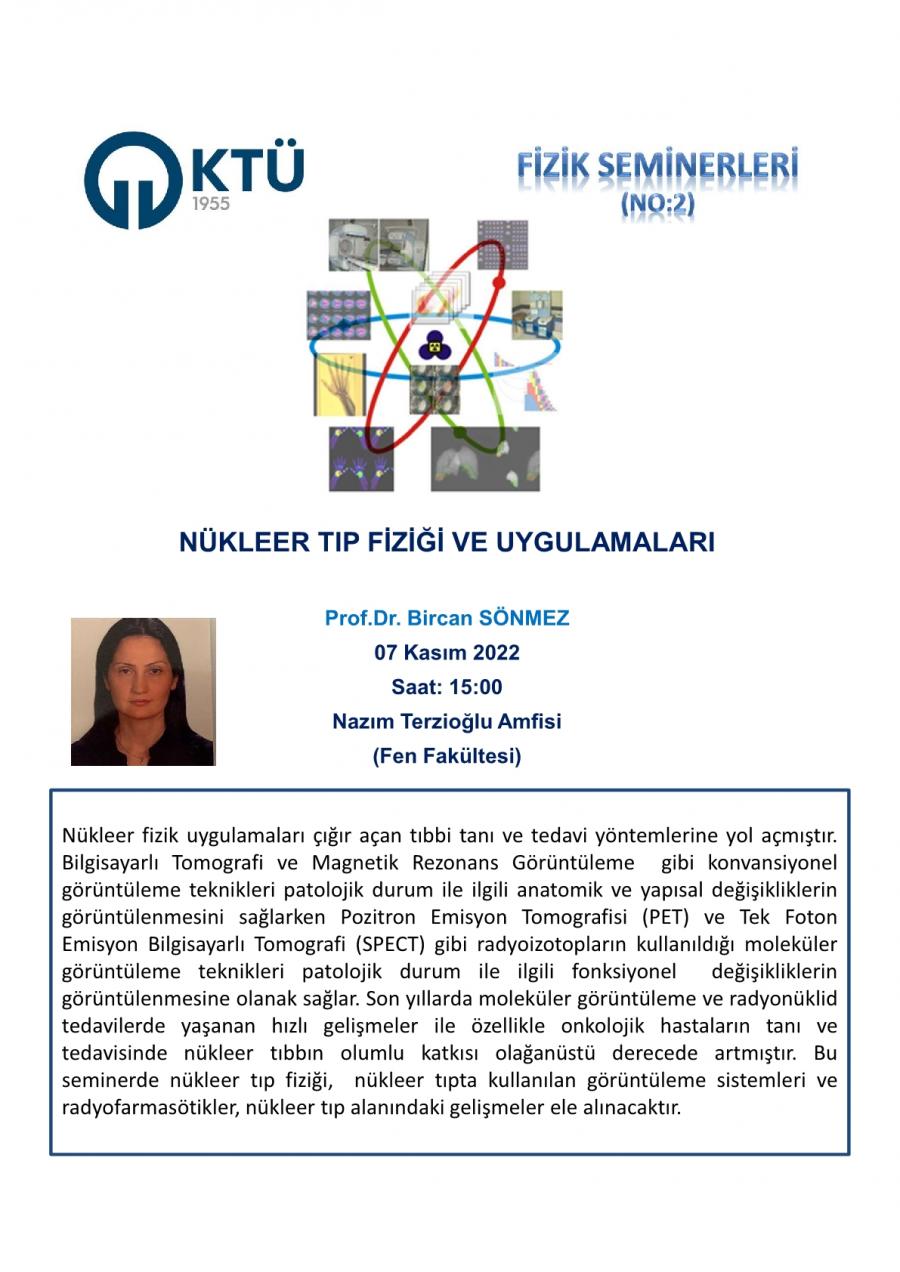 KTÜ
1955

FİZİK SEMİNERLERİ
(NO:2)

NÜKLEER TIP FİZİĞİ VE UYGULAMALARI

Prof.Dr. Bircan SÖNMEZ
07 Kasım 2022
Saat: 15:00
Nazım Terzioğlu Amfisi
(Fen Fakültesi)

Nükleer fizik uygulamaları çığır açan tıbbi tanı ve tedavi yöntemlerine yol açmıştır. Bilgisayarlı Tomografi ve Magnetik Rezonans Görüntüleme gibi konvansiyonel görüntüleme teknikleri patolojik durum ile ilgili anatomik ve yapısal değişikliklerin görüntülenmesini sağlarken Pozitron Emisyon Tomografisi (PET) ve Tek Foton Emisyon Bilgisayarlı Tomografi (SPECT) gibi radyoizotopların kullanıldığı moleküler görüntüleme teknikleri patolojik durum ile ilgili fonksiyonel değişikliklerin görüntülenmesine olanak sağlar. Son yıllarda moleküler görüntüleme ve radyonüklid tedavilerde yaşanan hızlı gelişmeler ile özellikle onkolojik hastaların tanı ve tedavisinde nükleer tıbbın olumlu katkısı olağanüstü derecede artmıştır. Bu seminerde nükleer tıp fiziği, nükleer tıpta kullanılan görüntüleme sistemleri ve radyofarmasötikler, nükleer tıp alanındaki gelişmeler ele alınacaktır.